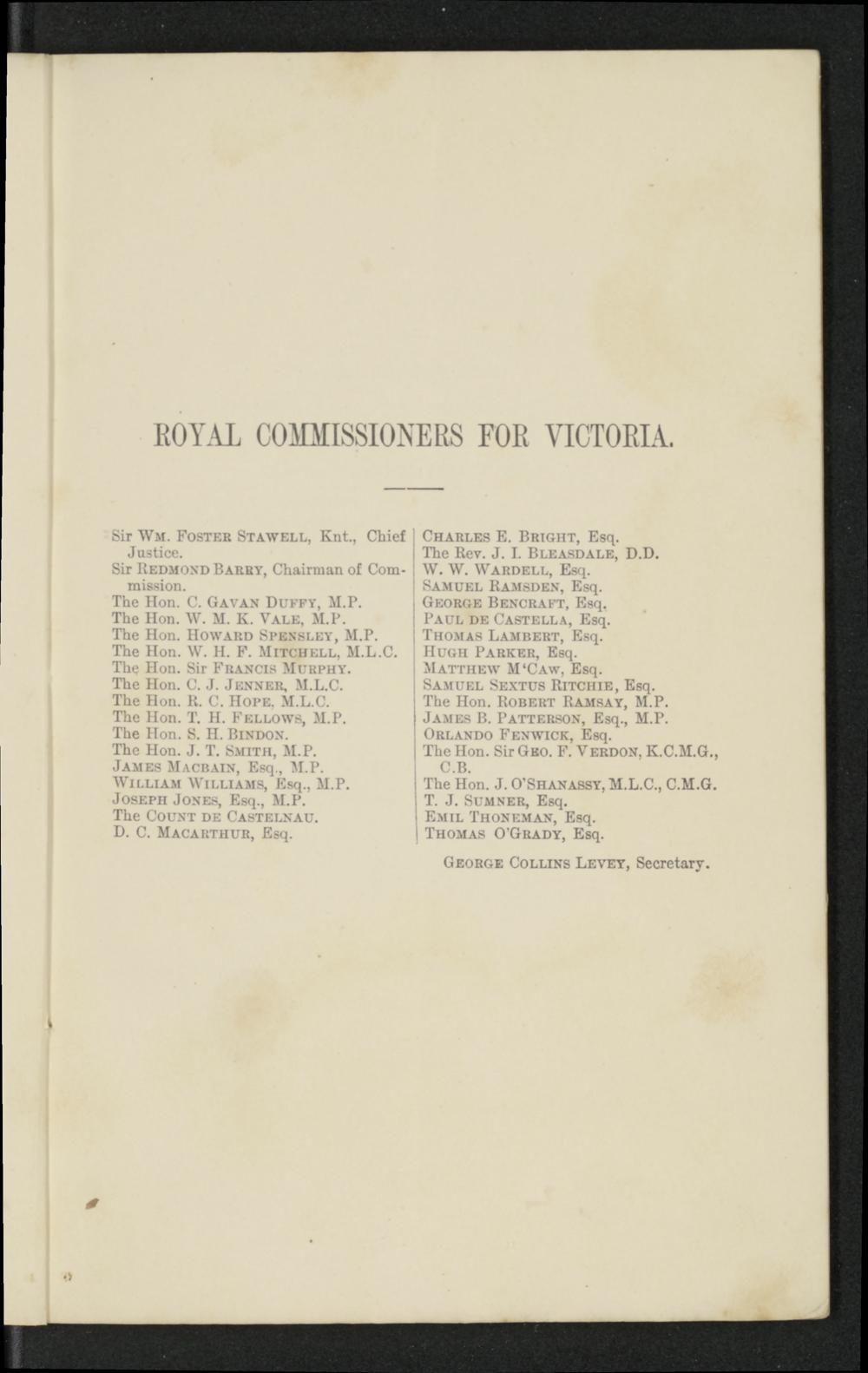 ROYAL COMMISSIONERS FOR VICTORIA.

Sir Wm. Foster Stawell, Knt., Chief Justice.
Sir Redmond Barry, Chairman of Commission.
The Hon. C. Gavan Duffy, M.P.
The Hon. W. M. K. Vale, M.P.
The Hon. Howard Spensley, M.P.
The Hon. W. H. F. Mitchell, M.L.C.
The Hon. Sir Francis Murphy.
The Hon. C. J. Jenner, M.L.C.
The Hon. R. C. Hope, M.L.C.
The Hon. T. H. Fellows, M.P.
The Hon. S. H. Bindon.
The Hon. J. T. Smith, M.P.
James Macbain, Esq., M.P.
William Williams, Esq., M.P.
Joseph Jones, Esq., M.P.
The Count de Castelnau.
D. C. Macarthur, Esq.

Charles E. Bright, Esq.
The Rev. J. I. Bleasdale, D.D.
W. W. Wardell, Esq.
Samuel Ramsden, Esq.
George Bencraft, Esq.
Paul de Castella, Esq.
Thomas Lambert, Esq.
Hugh Parker, Esq.
Matthew M'Caw, Esq.
Samuel Sextus Ritchie, Esq.
The Hon. Robert Ramsay, M.P.
James B. Patterson, Esq., M.P.
Orlando Fenwick, Esq.
The Hon. Sir Geo. F. Verdon, K.C.M.G., C.B.
The Hon. J. O'Shanassy, M.L.C., C.M.G.
T. J. Sumner, Esq.
Emil Thoneman, Esq.
Thomas O'Grady, Esq.

George Collins Levey, Secretary.